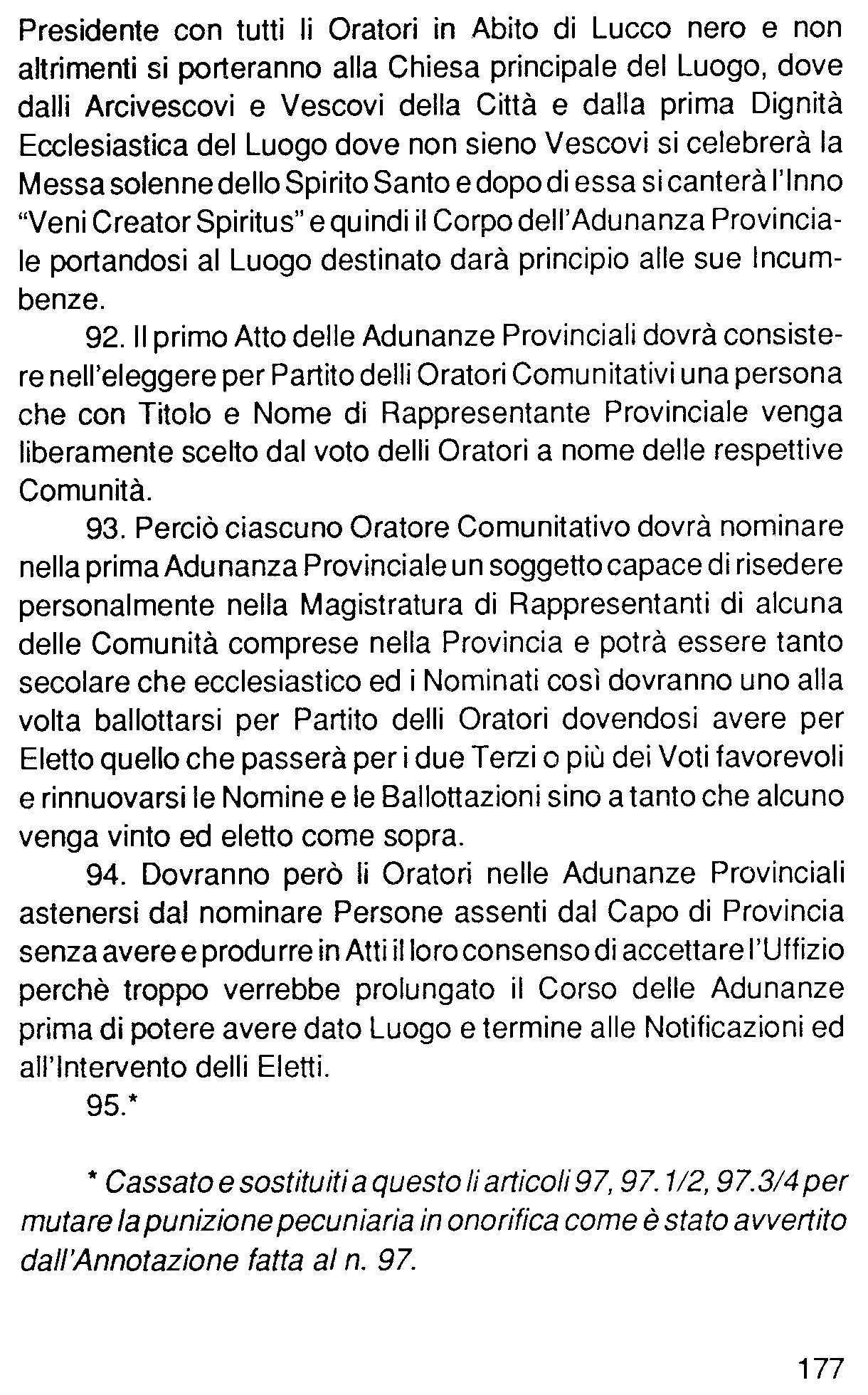 Presidente con tutti li Oratori in Abito di Lucco nero e non altrimenti si porteranno alla Chiesa principale del Luogo, dove dalli Arcivescovi e Vescovi della Città e dalla prima Dignità Ecclesiastica del Luogo dove non sieno Vescovi si celebrerà la Messa solenne dello Spirito Santo e dopo di essa si canterà l'Inno "Veni Creator Spiritus" e quindi il Corpo dell'Adunanza Provinciale portandosi al Luogo destinato darà principio alle sue Incumbenze.

92. Il primo Atto delle Adunanze Provinciali dovrà consistere nell'eleggere per Partito delli Oratori Comunitativi una persona che con Titolo e Nome di Rappresentante Provinciale venga liberamente scelto dal voto delli Oratori a nome delle respettive Comunità.

93. Perciò ciascuno Oratore Comunitativo dovrà nominare nella prima Adunanza Provinciale un soggetto capace di risedere personalmente nella Magistratura di Rappresentanti di alcuna delle Comunità comprese nella Provincia e potrà essere tanto secolare che ecclesiastico ed i Nominati così dovranno uno alla volta ballottarsi per Partito delli Oratori dovendosi avere per Eletto quello che passerà per i due Terzi o più dei Voti favorevoli e rinnuovarsi le Nomine e le Ballottazioni sino a tanto che alcuno venga vinto ed eletto come sopra.

94. Dovranno però li Oratori nelle Adunanze Provinciali astenersi dal nominare Persone assenti dal Capo di Provincia senza avere e produrre in Atti il loro consenso di accettare l'Uffizio perchè troppo verrebbe prolungato il Corso delle Adunanze prima di potere avere dato Luogo e termine alle Notificazioni ed all'Intervento delli Eletti.

95.*

* Cassato e sostituiti a questo li articoli 97, 97.1/2, 97.3/4 per mutare la punizione pecuniaria in onorifica come è stato avvertito dall'Annotazione fatta al n. 97.

177